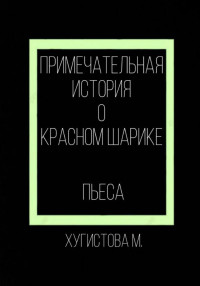 ПРИМЕЧАТЕЛЬНАЯ ИСТОРИЯ О КРАСНОМ ШАРИКЕ

ПЬЕСА

ХУГИСТОВА М.